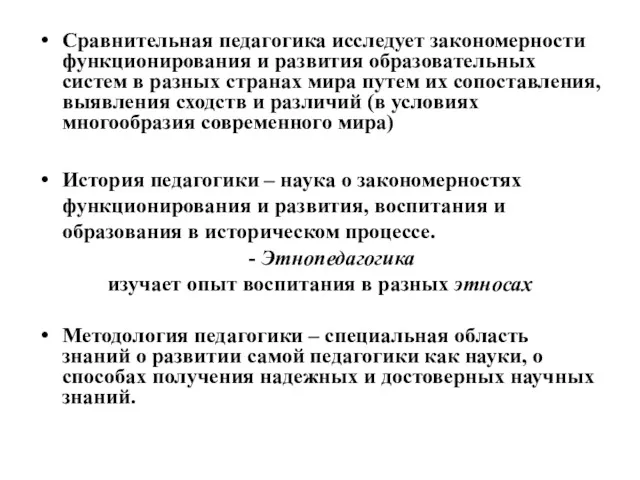 • Сравнительная педагогика исследует закономерности функционирования и развития образовательных систем в разных странах мира путем их сопоставления, выявления сходств и различий (в условиях многообразия современного мира)

• История педагогики – наука о закономерностях функционирования и развития, воспитания и образования в историческом процессе.

- Этнопедагогика

изучает опыт воспитания в разных этносах

• Методология педагогики – специальная область знаний о развитии самой педагогики как науки, о способах получения надежных и достоверных научных знаний.